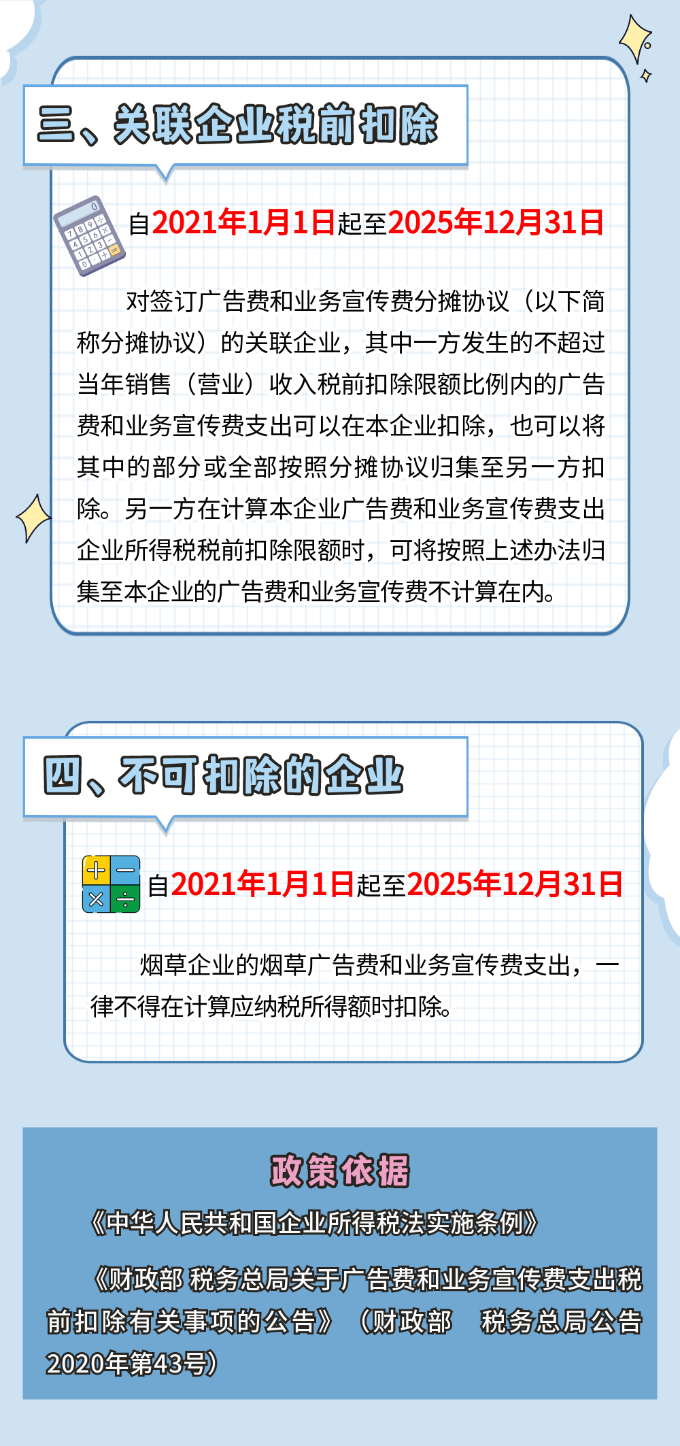 三、关联企业税前扣除

自2021年1月1日起至2025年12月31日

对签订广告费和业务宣传费分摊协议（以下简称分摊协议）的关联企业，其中一方发生的不超过当年销售（营业）收入税前扣除限额比例内的广告费和业务宣传费支出可以在本企业扣除，也可以将其中的部分或全部按照分摊协议归集至另一方扣除。另一方在计算本企业广告费和业务宣传费支出企业所得税税前扣除限额时，可将按照上述办法归集至本企业的广告费和业务宣传费不计算在内。

四、不可扣除的企业

自2021年1月1日起至2025年12月31日

烟草企业的烟草广告费和业务宣传费支出，一律不得在计算应纳税所得额时扣除。

政策依据

《中华人民共和国企业所得税法实施条例》

《财政部 税务总局关于广告费和业务宣传费支出税前扣除有关事项的公告》（财政部 税务总局公告2020年第43号）